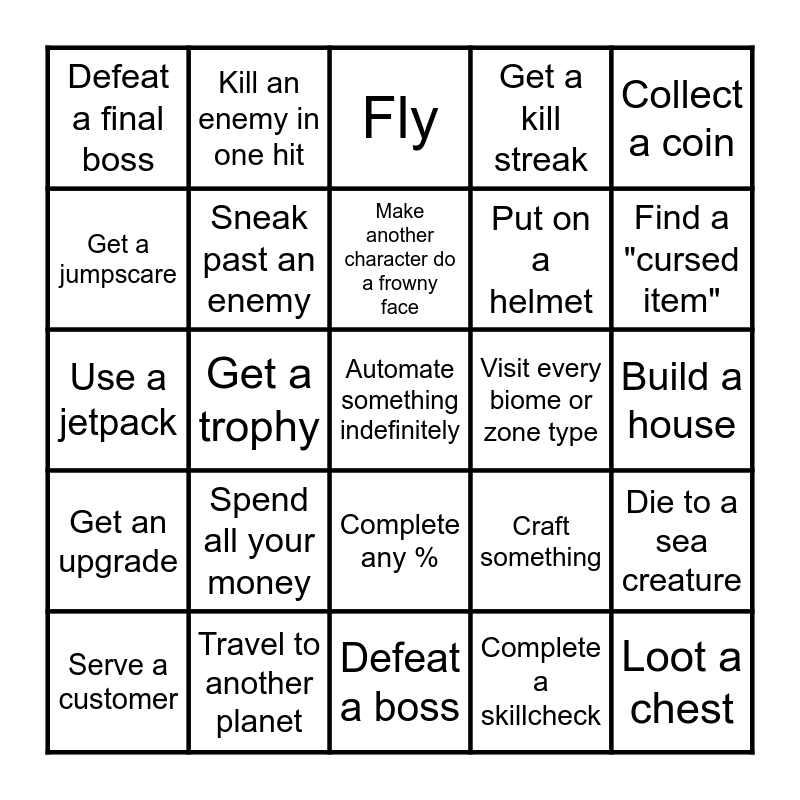 | Defeat a final boss | Kill an enemy in one hit | Fly | Get a kill streak | Collect a coin |
|---|---|---|---|---|
| Get a jumpscare | Sneak past an enemy | Make another character do a frowny face | Put on a helmet | Find a "cursed item" |
| Use a jetpack | Get a trophy | Automate something indefinitely | Visit every biome or zone type | Build a house |
| Get an upgrade | Spend all your money | Complete any % | Craft something | Die to a sea creature |
| Serve a customer | Travel to another planet | Defeat a boss | Complete a skillcheck | Loot a chest |